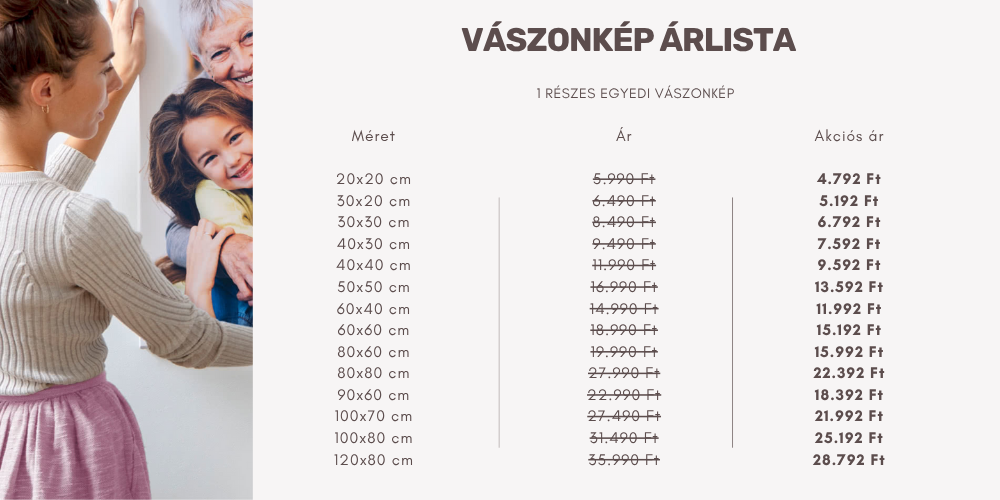 VÁSZONKÉP ÁRLISTA

1 RÉSZES EGYEDI VÁSZONKÉP

| Méret | Ár | Akciós ár |
|---|---|---|
| 20x20 cm | 5.990 Ft | 4.792 Ft |
| 30x20 cm | 6.490 Ft | 5.192 Ft |
| 30x30 cm | 8.490 Ft | 6.792 Ft |
| 40x30 cm | 9.490 Ft | 7.592 Ft |
| 40x40 cm | 11.990 Ft | 9.592 Ft |
| 50x50 cm | 16.990 Ft | 13.592 Ft |
| 60x40 cm | 14.990 Ft | 11.992 Ft |
| 60x60 cm | 18.990 Ft | 15.192 Ft |
| 80x60 cm | 19.990 Ft | 15.992 Ft |
| 80x80 cm | 27.990 Ft | 22.392 Ft |
| 90x60 cm | 22.990 Ft | 18.392 Ft |
| 100x70 cm | 27.490 Ft | 21.992 Ft |
| 100x80 cm | 31.490 Ft | 25.192 Ft |
| 120x80 cm | 35.990 Ft | 28.792 Ft |